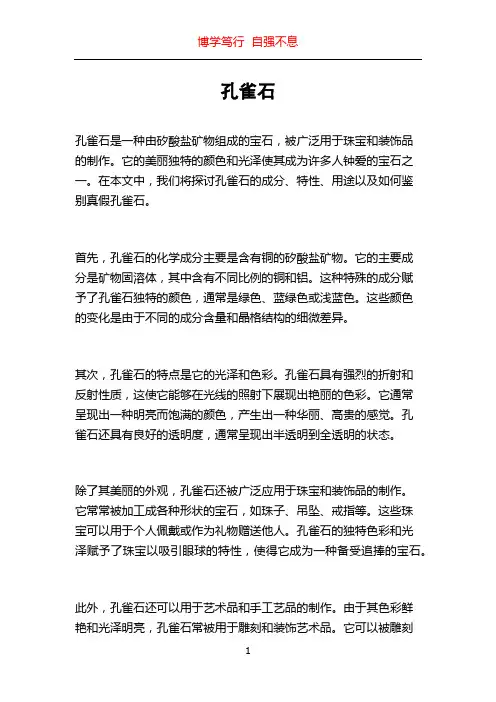 博学笃行 自强不息

孔雀石

孔雀石是一种由矽酸盐矿物组成的宝石，被广泛用于珠宝和装饰品的制作。它的美丽独特的颜色和光泽使其成为许多人钟爱的宝石之一。在本文中，我们将探讨孔雀石的成分、特性、用途以及如何鉴别真假孔雀石。

首先，孔雀石的化学成分主要是含有铜的矽酸盐矿物。它的主要成分是矿物固溶体，其中含有不同比例的铜和铝。这种特殊的成分赋予了孔雀石独特的颜色，通常是绿色、蓝绿色或浅蓝色。这些颜色的变化是由于不同的成分含量和晶格结构的细微差异。

其次，孔雀石的特点是它的光泽和色彩。孔雀石具有强烈的折射和反射性质，这使它能够在光线的照射下展现出艳丽的色彩。它通常呈现出一种明亮而饱满的颜色，产生出一种华丽、高贵的感觉。孔雀石还具有良好的透明度，通常呈现出半透明到全透明的状态。

除了其美丽的外观，孔雀石还被广泛应用于珠宝和装饰品的制作。它常常被加工成各种形状的宝石，如珠子、吊坠、戒指等。这些珠宝可以用于个人佩戴或作为礼物赠送他人。孔雀石的独特色彩和光泽赋予了珠宝以吸引眼球的特性，使得它成为一种备受追捧的宝石。

此外，孔雀石还可以用于艺术品和手工艺品的制作。由于其色彩鲜艳和光泽明亮，孔雀石常被用于雕刻和装饰艺术品。它可以被雕刻

1